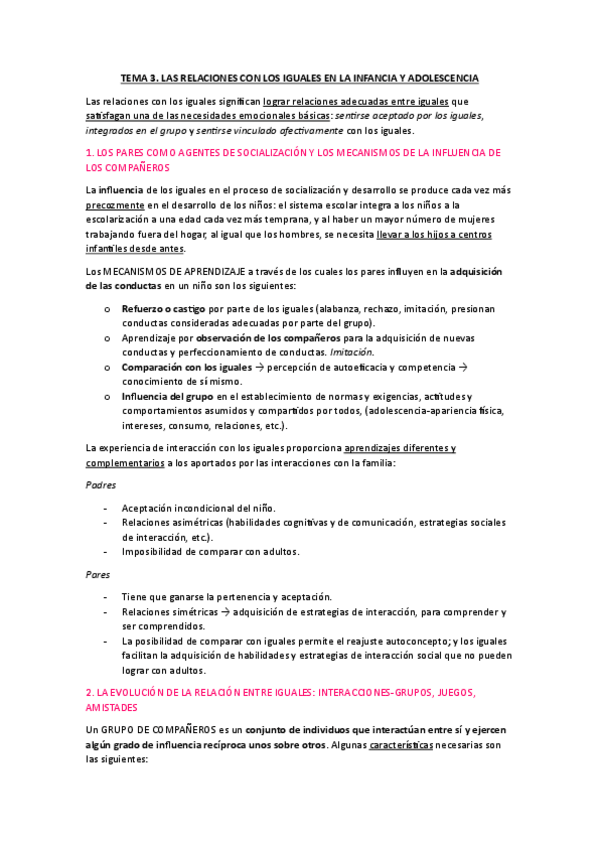 TEMA 3. LAS RELACIONES CON LOS IGUALES EN LA INFANCIA Y ADOLESCENCIA

Las relaciones con los iguales significan lograr relaciones adecuadas entre iguales que satisfagan una de las necesidades emocionales básicas: sentirse aceptado por los iguales, integrados en el grupo y sentirse vinculado afectivamente con los iguales.

1. LOS PARES COMO AGENTES DE SOCIALIZACIÓN Y LOS MECANISMOS DE LA INFLUENCIA DE LOS COMPAÑEROS

La influencia de los iguales en el proceso de socialización y desarrollo se produce cada vez más precozmente en el desarrollo de los niños: el sistema escolar integra a los niños a la escolarización a una edad cada vez más temprana, y al haber un mayor número de mujeres trabajando fuera del hogar, al igual que los hombres, se necesita llevar a los hijos a centros infantiles desde antes.

Los MECANISMOS DE APRENDIZAJE a través de los cuales los pares influyen en la adquisición de las conductas en un niño son los siguientes:

o Refuerzo o castigo por parte de los iguales (alabanza, rechazo, imitación, presionan conductas consideradas adecuadas por parte del grupo).
o Aprendizaje por observación de los compañeros para la adquisición de nuevas conductas y perfeccionamiento de conductas. Imitación.
o Comparación con los iguales → percepción de autoeficacia y competencia → conocimiento de sí mismo.
o Influencia del grupo en el establecimiento de normas y exigencias, actitudes y comportamientos asumidos y compartidos por todos, (adolescencia-apariencia física, intereses, consumo, relaciones, etc.).

La experiencia de interacción con los iguales proporciona aprendizajes diferentes y complementarios a los aportados por las interacciones con la familia:

Padres

- Aceptación incondicional del niño.
- Relaciones asimétricas (habilidades cognitivas y de comunicación, estrategias sociales de interacción, etc.).
- Imposibilidad de comparar con adultos.

Pares

- Tiene que ganarse la pertenencia y aceptación.
- Relaciones simétricas → adquisición de estrategias de interacción, para comprender y ser comprendidos.
- La posibilidad de comparar con iguales permite el reajuste autoconcepto; y los iguales facilitan la adquisición de habilidades y estrategias de interacción social que no pueden lograr con adultos.

2. LA EVOLUCIÓN DE LA RELACIÓN ENTRE IGUALES: INTERACCIONES-GRUPOS, JUEGOS, AMISTADES

Un GRUPO DE COMPAÑEROS es un conjunto de individuos que interactúan entre sí y ejercen algún grado de influencia recíproca unos sobre otros. Algunas características necesarias son las siguientes: